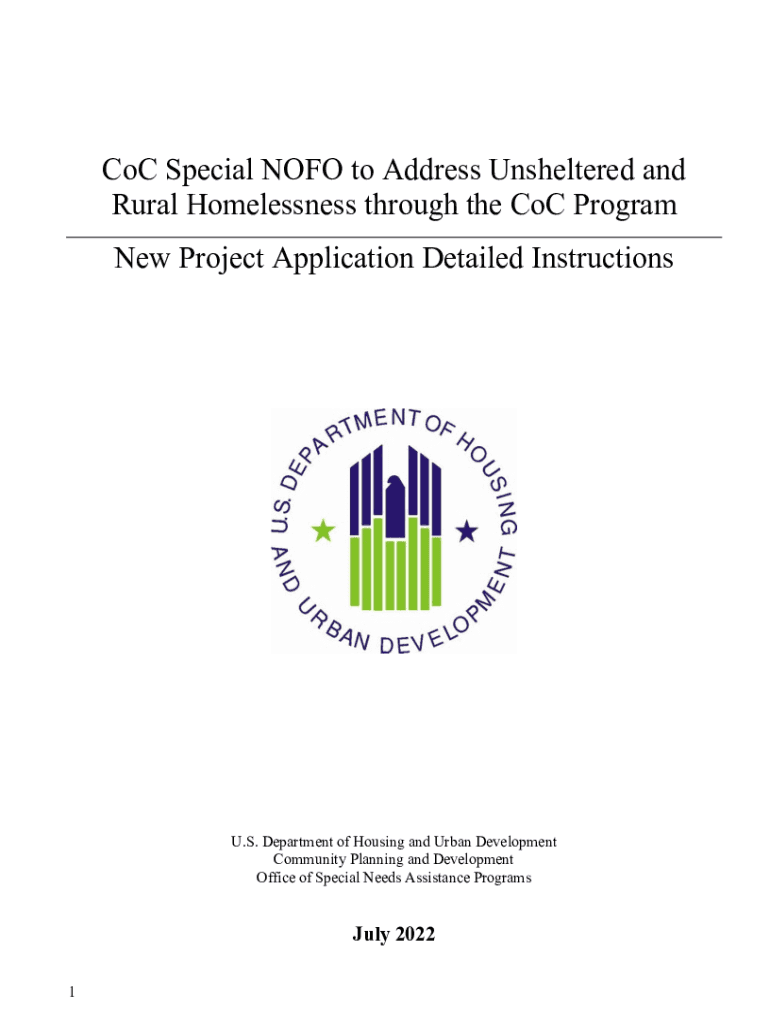 CoC Special NOFO to Address Unsheltered and Rural Homelessness through the CoC Program

New Project Application Detailed Instructions

U.S. DEPARTMENT OF HOUSING AND URBAN DEVELOPMENT

U.S. Department of Housing and Urban Development
Community Planning and Development
Office of Special Needs Assistance Programs

July 2022

1